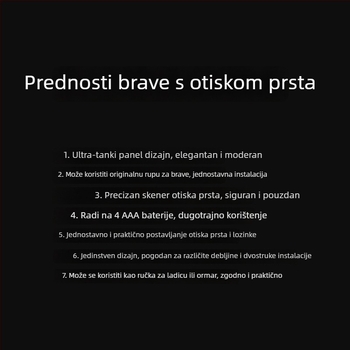 Prednosti brave s otiskom prsta

1. Ultra-tanki panel dizajn, elegantan i moderan

2. Može koristiti originalnu rupu za brave, jednostavna instalacija

3. Precizan skener otiska prsta, siguran i pouzdan

4. Radi na 4 AAA baterije, dugotrajno korištenje

5. Jednostavno i praktično postavljanje otiska prsta i lozinke

6. Jedinstven dizajn, pogodan za različite debljine i dvostruke instalacije

7. Može se koristiti kao ručka za ladicu ili ormar, zgodno i praktično